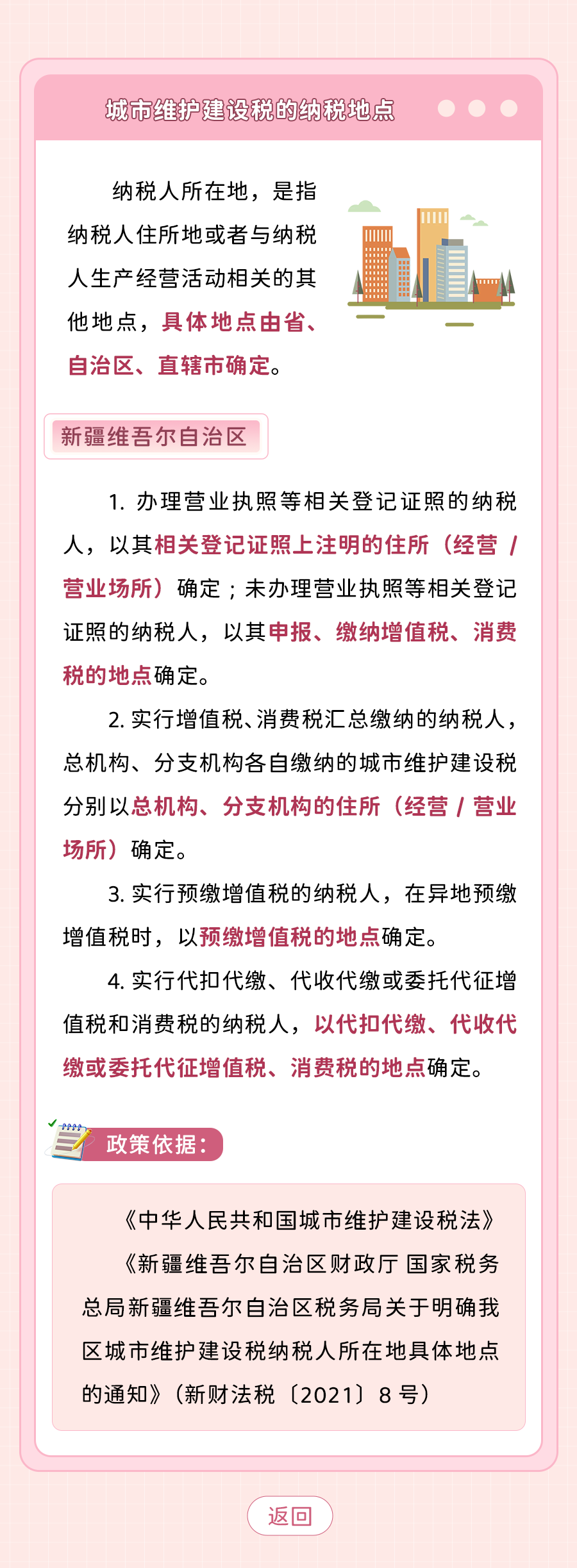 城市维护建设税的纳税地点

纳税人所在地，是指纳税人住所地或者与纳税人生产经营活动相关的其他地点，具体地点由省、自治区、直辖市确定。

新疆维吾尔自治区

1. 办理营业执照等相关登记证照的纳税人，以其相关登记证照上注明的住所（经营 / 营业场所）确定；未办理营业执照等相关登记证照的纳税人，以其申报、缴纳增值税、消费税的地点确定。

2. 实行增值税、消费税汇总缴纳的纳税人，总机构、分支机构各自缴纳的城市维护建设税分别以总机构、分支机构的住所（经营 / 营业场所）确定。

3. 实行预缴增值税的纳税人，在异地预缴增值税时，以预缴增值税的地点确定。

4. 实行代扣代缴、代收代缴或委托代征增值税和消费税的纳税人，以代扣代缴、代收代缴或委托代征增值税、消费税的地点确定。

政策依据：

《中华人民共和国城市维护建设税法》

《新疆维吾尔自治区财政厅 国家税务总局新疆维吾尔自治区税务局关于明确我区城市维护建设税纳税人所在地具体地点的通知》（新财法税〔2021〕8 号）

返回